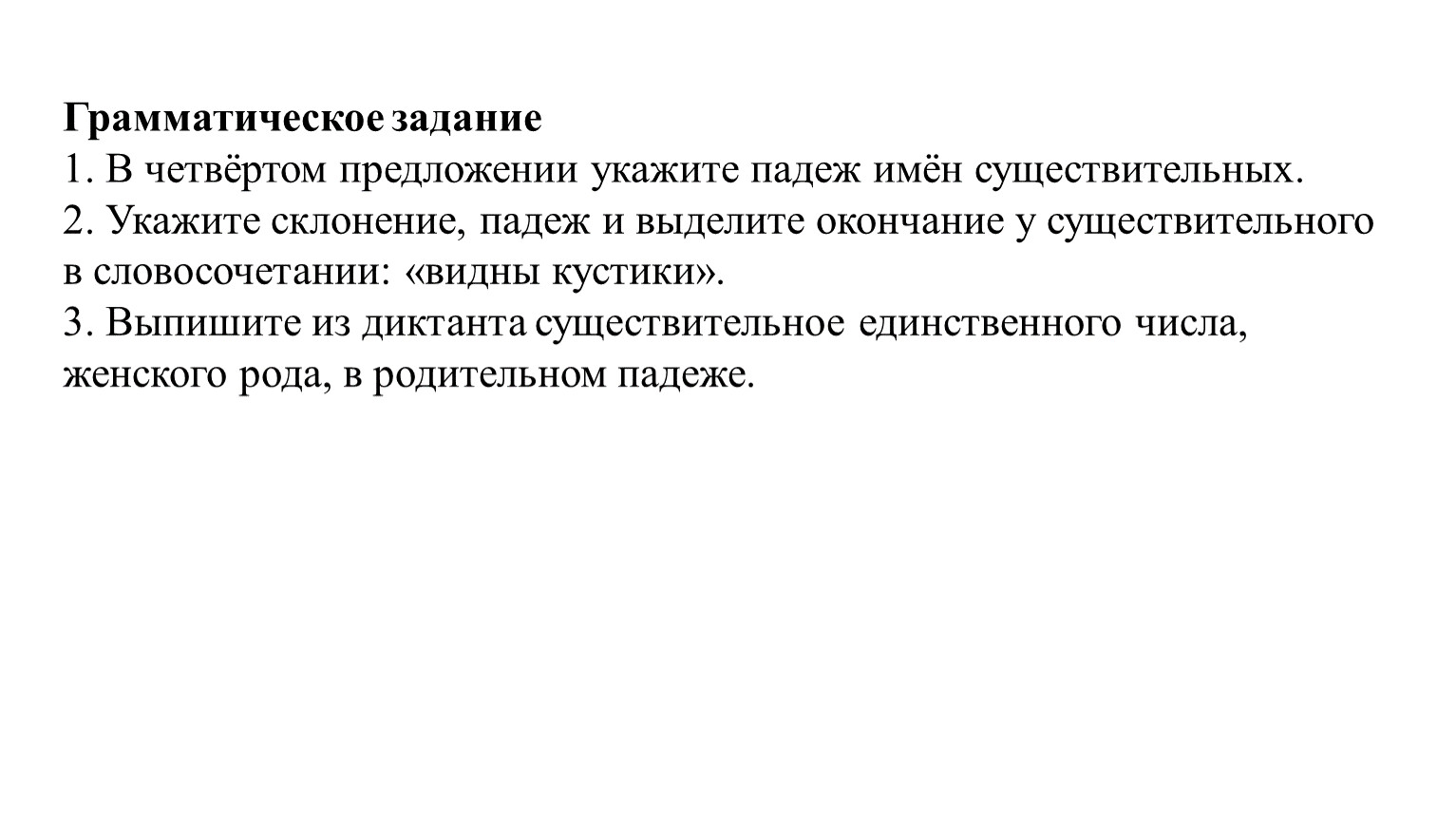 Грамматическое задание
1. В четвёртом предложении укажите падеж имён существительных.
2. Укажите склонение, падеж и выделите окончание у существительного в словосочетании: «видны кустики».
3. Выпишите из диктанта существительное единственного числа, женского рода, в родительном падеже.